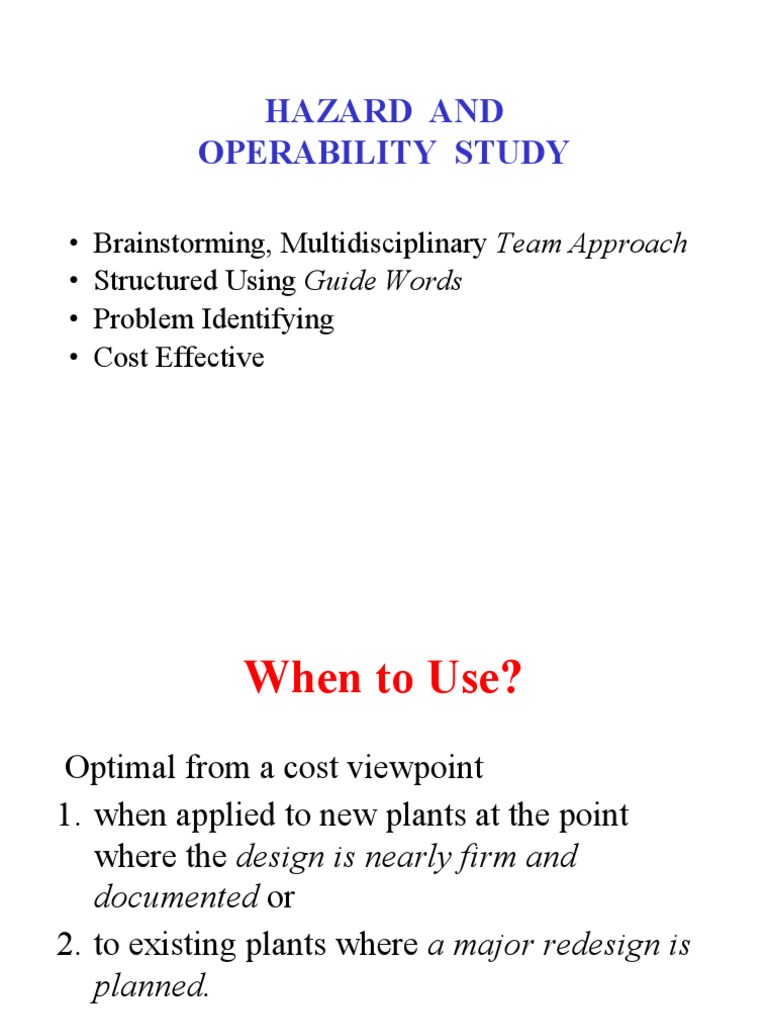 HAZARD AND
OPERABILITY STUDY

• Brainstorming, Multidisciplinary Team Approach
• Structured Using Guide Words
• Problem Identifying
• Cost Effective

When to Use?

Optimal from a cost viewpoint

1. when applied to new plants at the point where the design is nearly firm and documented or
2. to existing plants where a major redesign is planned.